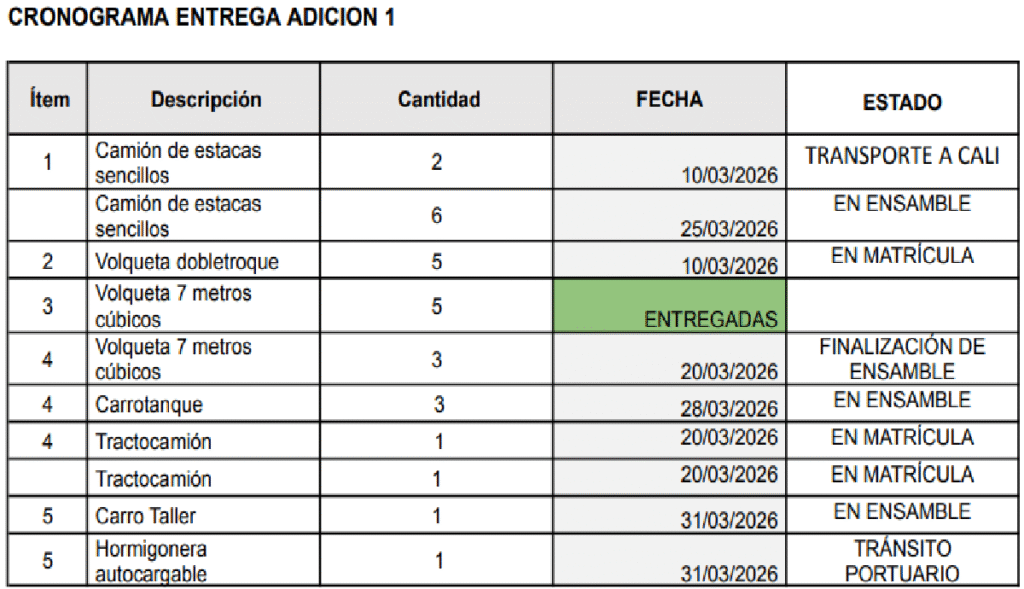 CRONOGRAMA ENTREGA ADICION 1

| Ítem | Descripción | Cantidad | FECHA | ESTADO |
|---|---|---|---|---|
| 1 | Camión de estacas sencillos | 2 | 10/03/2026 | TRANSPORTE A CALI |
| | Camión de estacas sencillos | 6 | 25/03/2026 | EN ENSAMBLE |
| 2 | Volqueta dobletroque | 5 | 10/03/2026 | EN MATRÍCULA |
| 3 | Volqueta 7 metros cúbicos | 5 | ENTREGADAS | |
| 4 | Volqueta 7 metros cúbicos | 3 | 20/03/2026 | FINALIZACIÓN DE ENSAMBLE |
| 4 | Carrotanque | 3 | 28/03/2026 | EN ENSAMBLE |
| 4 | Tractocamión | 1 | 20/03/2026 | EN MATRÍCULA |
| | Tractocamión | 1 | 20/03/2026 | EN MATRÍCULA |
| 5 | Carro Taller | 1 | 31/03/2026 | EN ENSAMBLE |
| 5 | Hormigonera autocargable | 1 | 31/03/2026 | TRÁNSITO PORTUARIO |